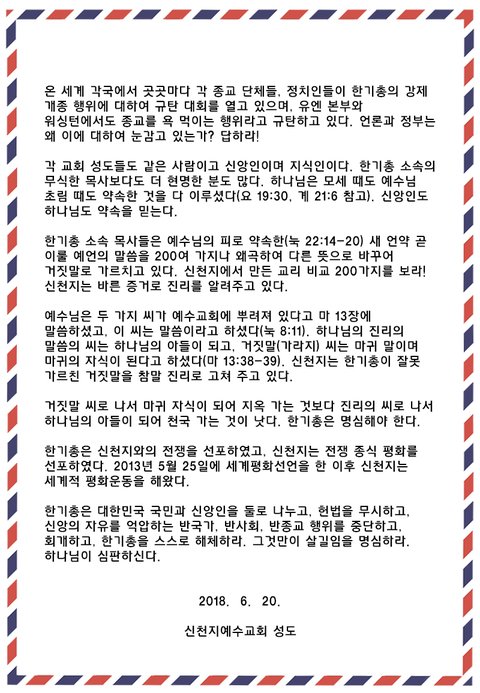 온 세계 각국에서 곳곳마다 각 종교 단체들, 정치인들이 한기총의 강제 개종 행위에 대하여 규탄 대회를 열고 있으며, 유엔 본부와 워싱턴에서도 종교를 욕 먹이는 행위라고 규탄하고 있다. 언론과 정부는 왜 이에 대하여 눈감고 있는가? 답하라!

각 교회 성도들도 같은 사람이고 신앙인이며 지식인이다. 한기총 소속의 무식한 목사보다도 더 현명한 분도 많다. 하나님은 모세 때도 예수님 초림 때도 약속한 것을 다 이루셨다(요 19:30, 계 21:6 참고). 신앙인도 하나님도 약속을 믿는다.

한기총 소속 목사들은 예수님의 피로 약속한(눅 22:14-20) 새 언약 곧 이룰 예언의 말씀을 200여 가지나 왜곡하여 다른 뜻으로 바꾸어 거짓말로 가르치고 있다. 신천지에서 만든 교리 비교 200가지를 보라! 신천지는 바른 증거로 진리를 알려주고 있다.

예수님은 두 가지 씨가 예수교회에 뿌려져 있다고 마 13장에 말씀하셨고, 이 씨는 말씀이라고 하셨다(눅 8:11). 하나님의 진리의 말씀의 씨는 하나님의 아들이 되고, 거짓말(가라지) 씨는 마귀 말이며 마귀의 자식이 된다고 하셨다(마 13:38-39). 신천지는 한기총이 잘못 가르친 거짓말을 참말 진리로 고쳐 주고 있다.

거짓말 씨로 나서 마귀 자식이 되어 지옥 가는 것보다 진리의 씨로 나서 하나님의 아들이 되어 천국 가는 것이 낫다. 한기총은 명심해야 한다.

한기총은 신천지와의 전쟁을 선포하였고, 신천지는 전쟁 종식 평화를 선포하였다. 2013년 5월 25일에 세계평화선언을 한 이후 신천지는 세계적 평화운동을 해왔다.

한기총은 대한민국 국민과 신앙인을 둘로 나누고, 헌법을 무시하고, 신앙의 자유를 억압하는 반국가, 반사회, 반종교 행위를 중단하고, 회개하고, 한기총을 스스로 해체하라. 그것만이 살길임을 명심하라. 하나님이 심판하신다.

2018. 6. 20.

신천지예수교회 성도